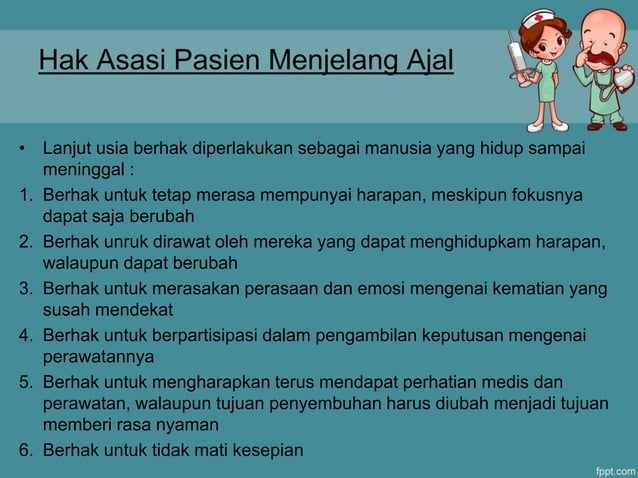 Hak Asasi Pasien Menjelang Ajal

• Lanjut usia berhak diperlakukan sebagai manusia yang hidup sampai meninggal :

1. Berhak untuk tetap merasa mempunyai harapan, meskipun fokusnya dapat saja berubah
2. Berhak unruk dirawat oleh mereka yang dapat menghidupkam harapan, walaupun dapat berubah
3. Berhak untuk merasakan perasaan dan emosi mengenai kematian yang susah mendekat
4. Berhak untuk berpartisipasi dalam pengambilan keputusan mengenai perawatannya
5. Berhak untuk mengharapkan terus mendapat perhatian medis dan perawatan, walaupun tujuan penyembuhan harus diubah menjadi tujuan memberi rasa nyaman
6. Berhak untuk tidak mati kesepian

fppt.com